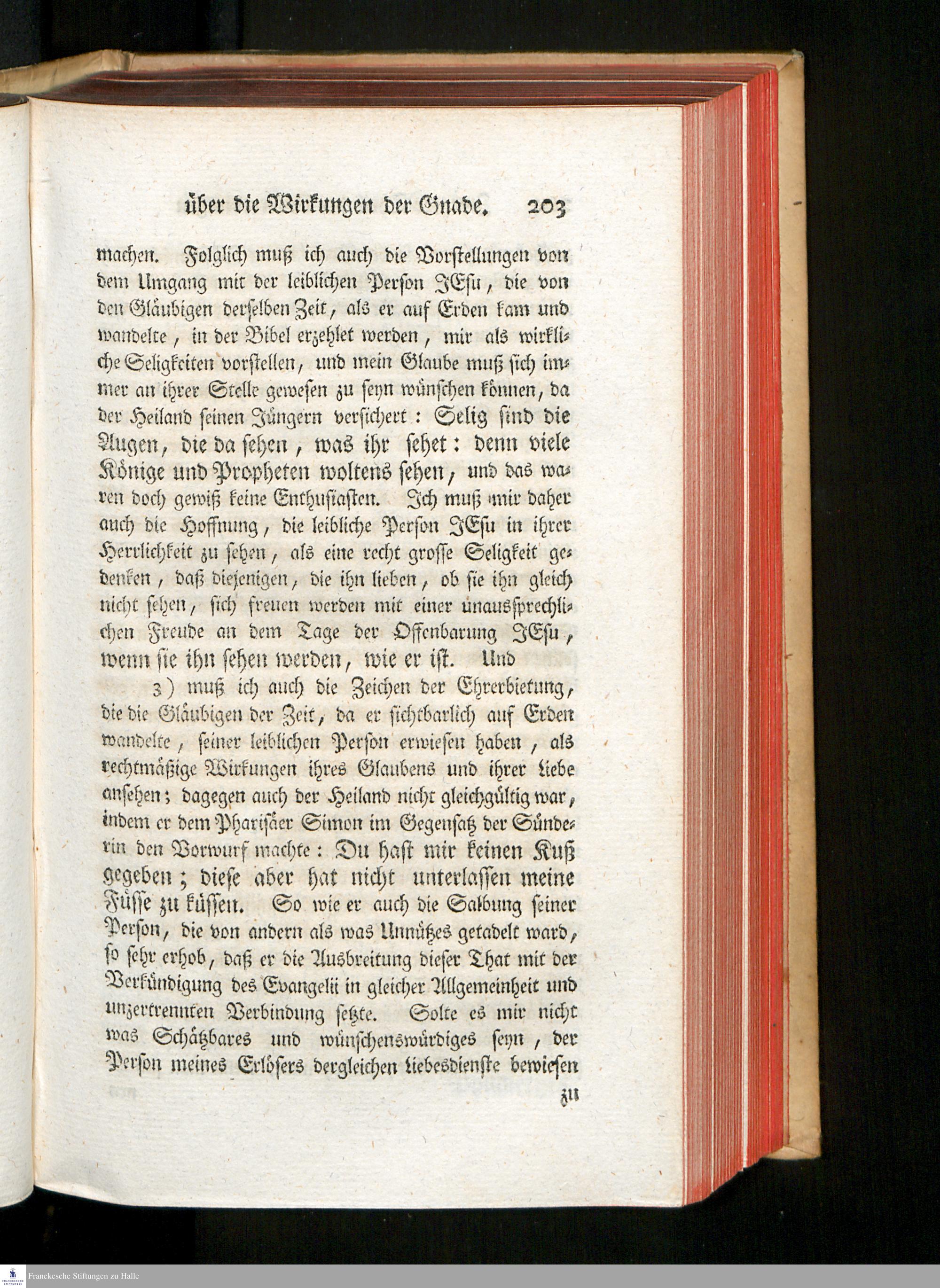 über die Wirkungen der Gnade. 203

machen. Folglich muß ich auch die Vorstellungen von dem Umgang mit der leiblichen Person JEsu, die von den Gläubigen derselben Zeit, als er auf Erden kam und wandelte, in der Bibel erzehlet werden, mir als wirkliche Seligkeiten vorstellen, und mein Glaube muß sich immer an ihrer Stelle gewesen zu seyn wünschen können, da der Heiland seinen Jüngern versichert: Selig sind die Augen, die da sehen, was ihr sehet: denn viele Könige und Propheten woltens sehen, und das waren doch gewiß keine Enthusiasten. Ich muß mir daher auch die Hoffnung, die leibliche Person JEsu in ihrer Herrlichkeit zu sehen, als eine recht grosse Seligkeit gedenken, daß diejenigen, die ihn lieben, ob sie ihn gleich nicht sehen, sich freuen werden mit einer unaussprechlichen Freude an dem Tage der Offenbarung JEsu, wenn sie ihn sehen werden, wie er ist. Und

3) muß ich auch die Zeichen der Ehrerbietung, die die Gläubigen der Zeit, da er sichtbarlich auf Erden wandelte, seiner leiblichen Person erwiesen haben, als rechtmäßige Wirkungen ihres Glaubens und ihrer Liebe ansehen; dagegen auch der Heiland nicht gleichgültig war, indem er dem Pharisäer Simon im Gegensatz der Sünderin den Vorwurf machte: Du hast mir keinen Kuß gegeben; diese aber hat nicht unterlassen meine Füsse zu küssen. So wie er auch die Salbung seiner Person, die von andern als was Unnützes getadelt ward, so sehr erhob, daß er die Ausbreitung dieser That mit der Verkündigung des Evangelii in gleicher Allgemeinheit und unzertrennten Verbindung setzte. Solte es mir nicht was Schätzbares und wünschenswürdiges seyn, der Person meines Erlösers dergleichen Liebesdienste bewiesen

zu

Franckesche Stiftungen zu Halle